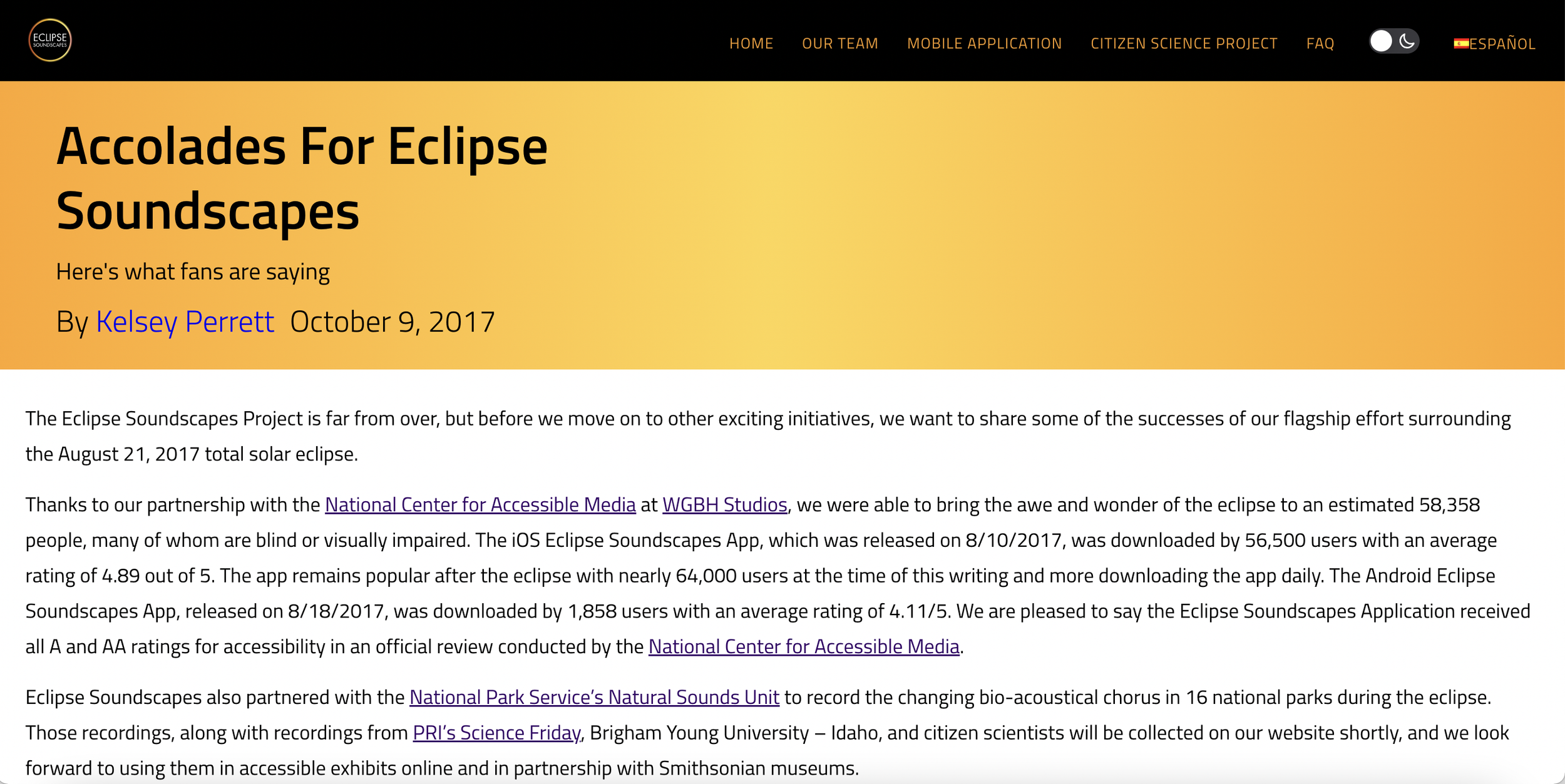 ECLIPSE SOUNDSCAPES

HOME OUR TEAM MOBILE APPLICATION CITIZEN SCIENCE PROJECT FAQ ESPAÑOL

Accolades For Eclipse Soundscapes

Here's what fans are saying

By Kelsey Perrett October 9, 2017

The Eclipse Soundscapes Project is far from over, but before we move on to other exciting initiatives, we want to share some of the successes of our flagship effort surrounding the August 21, 2017 total solar eclipse.

Thanks to our partnership with the National Center for Accessible Media at WGBH Studios, we were able to bring the awe and wonder of the eclipse to an estimated 58,358 people, many of whom are blind or visually impaired. The iOS Eclipse Soundscapes App, which was released on 8/10/2017, was downloaded by 56,500 users with an average rating of 4.89 out of 5. The app remains popular after the eclipse with nearly 64,000 users at the time of this writing and more downloading the app daily. The Android Eclipse Soundscapes App, released on 8/18/2017, was downloaded by 1,858 users with an average rating of 4.11/5. We are pleased to say the Eclipse Soundscapes Application received all A and AA ratings for accessibility in an official review conducted by the National Center for Accessible Media.

Eclipse Soundscapes also partnered with the National Park Service's Natural Sounds Unit to record the changing bio-acoustical chorus in 16 national parks during the eclipse. Those recordings, along with recordings from PRI's Science Friday, Brigham Young University – Idaho, and citizen scientists will be collected on our website shortly, and we look forward to using them in accessible exhibits online and in partnership with Smithsonian museums.